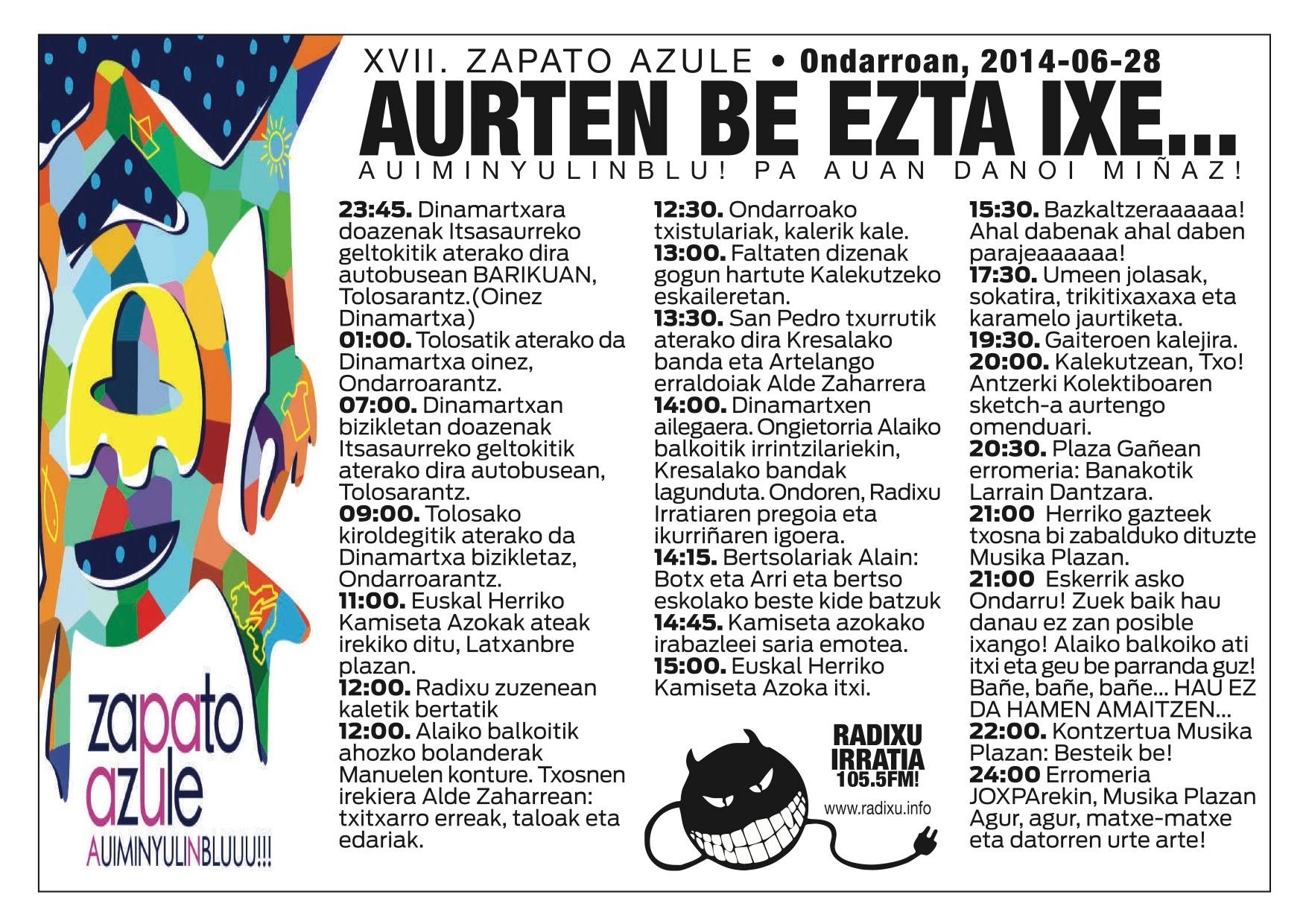 XVII. ZAPATO AZULE • Ondarroan, 2014-06-28

AURTEN BE EZTA IXE...

AUIMINYULINBLU! PA AUAN DANOI MIÑAZ!

zapato azule
AUIMINYULINBLUUU!!!

23:45. Dinamartxara doazenak Itsasaurreko geltokitik aterako dira autobusean BARIKUAN, Tolosarantz.(Oinez Dinamartxa)
01:00. Tolosatik aterako da Dinamartxa oinez, Ondarroarantz.
07:00. Dinamartxan bizikletan doazenak Itsasaurreko geltokitik aterako dira autobusean, Tolosarantz.
09:00. Tolosako kiroldegitik aterako da Dinamartxa bizikletaz, Ondarroarantz.
11:00. Euskal Herriko Kamiseta Azokak ateak irekiko ditu, Latxanbre plazan.
12:00. Radixu zuzenean kaletik bertatik
12:00. Alaiko balkoitik ahozko bolanderak Manuelen konture. Txosnen irekiera Alde Zaharrean: txitxarro erreak, taloak eta edariak.

12:30. Ondarroako txistulariak, kalerik kale.
13:00. Faltaten dizenak gogun hartute Kalekutzeko eskaileretan.
13:30. San Pedro txurrutik aterako dira Kresalako banda eta Artelango erraldoiak Alde Zaharrera
14:00. Dinamartxen ailegaera. Ongietorria Alaiko balkoitik irrintzilariekin, Kresalako bandak lagunduta. Ondoren, Radixu Irratiaren pregoia eta ikurriñaren igoera.
14:15. Bertsolariak Alain: Botx eta Arri eta bertso eskolako beste kide batzuk
14:45. Kamiseta azokako irabazleei saria emotea.
15:00. Euskal Herriko Kamiseta Azoka itxi.

RADIXU IRRATIA 105.5FM!
www.radixu.info

15:30. Bazkaltzeraaaaaa! Ahal dabenak ahal daben parajeaaaaaa!
17:30. Umeen jolasak, sokatira, trikitixaxaxa eta karamelo jaurtiketa.
19:30. Gaiteroen kalejira.
20:00. Kalekutzean, Txo! Antzerki Kolektiboaren sketch-a aurtengo omenduari.
20:30. Plaza Gañean erromeria: Banakotik Larrain Dantzara.
21:00 Herriko gazteek txosna bi zabalduko dituzte Musika Plazan.
21:00 Eskerrik asko Ondarru! Zuek baik hau danau ez zan posible ixango! Alaiko balkoiko ati itxi eta geu be parranda guz! Bañe, bañe, bañe... HAU EZ DA HAMEN AMAITZEN...
22:00. Kontzertua Musika Plazan: Besteik be!
24:00 Erromeria JOXPArekin, Musika Plazan
Agur, agur, matxe-matxe eta datorren urte arte!